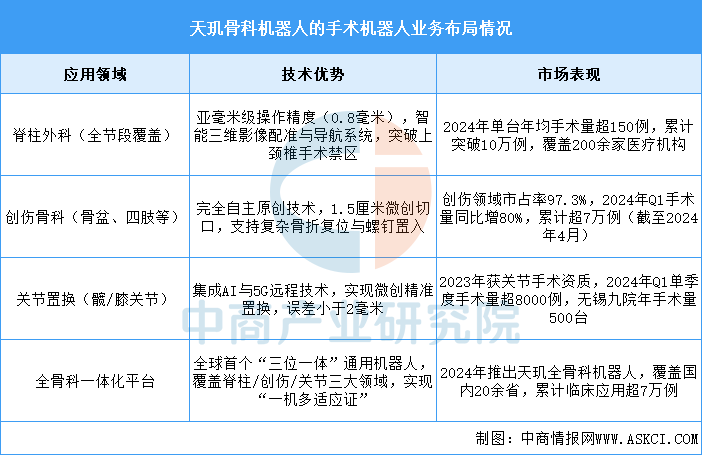 天玑骨科机器人的手术机器人业务布局情况

| 应用领域 | 技术优势 | 市场表现 |
|---|---|---|
| 脊柱外科（全节段覆盖） | 亚毫米级操作精度（0.8毫米），智能三维影像配准与导航系统，突破上颈椎手术禁区 | 2024年单台年均手术量超150例，累计突破10万例，覆盖200余家医疗机构 |
| 创伤骨科（骨盆、四肢等） | 完全自主原创技术，1.5厘米微创切口，支持复杂骨折复位与螺钉置入 | 创伤领域市占率97.3%，2024年Q1手术量同比增80%，累计超7万例（截至2024年4月） |
| 关节置换（髋/膝关节） | 集成AI与5G远程技术，实现微创精准置换，误差小于2毫米 | 2023年获关节手术资质，2024年Q1单季度手术量超8000例，无锡九院年手术量500台 |
| 全骨科一体化平台 | 全球首个“三位一体”通用机器人，覆盖脊柱/创伤/关节三大领域，实现“一机多适应证” | 2024年推出天玑全骨科机器人，覆盖国内20余省，累计临床应用超7万例 |

中商产业研究院

制图：中商情报网WWW.ASKCI.COM